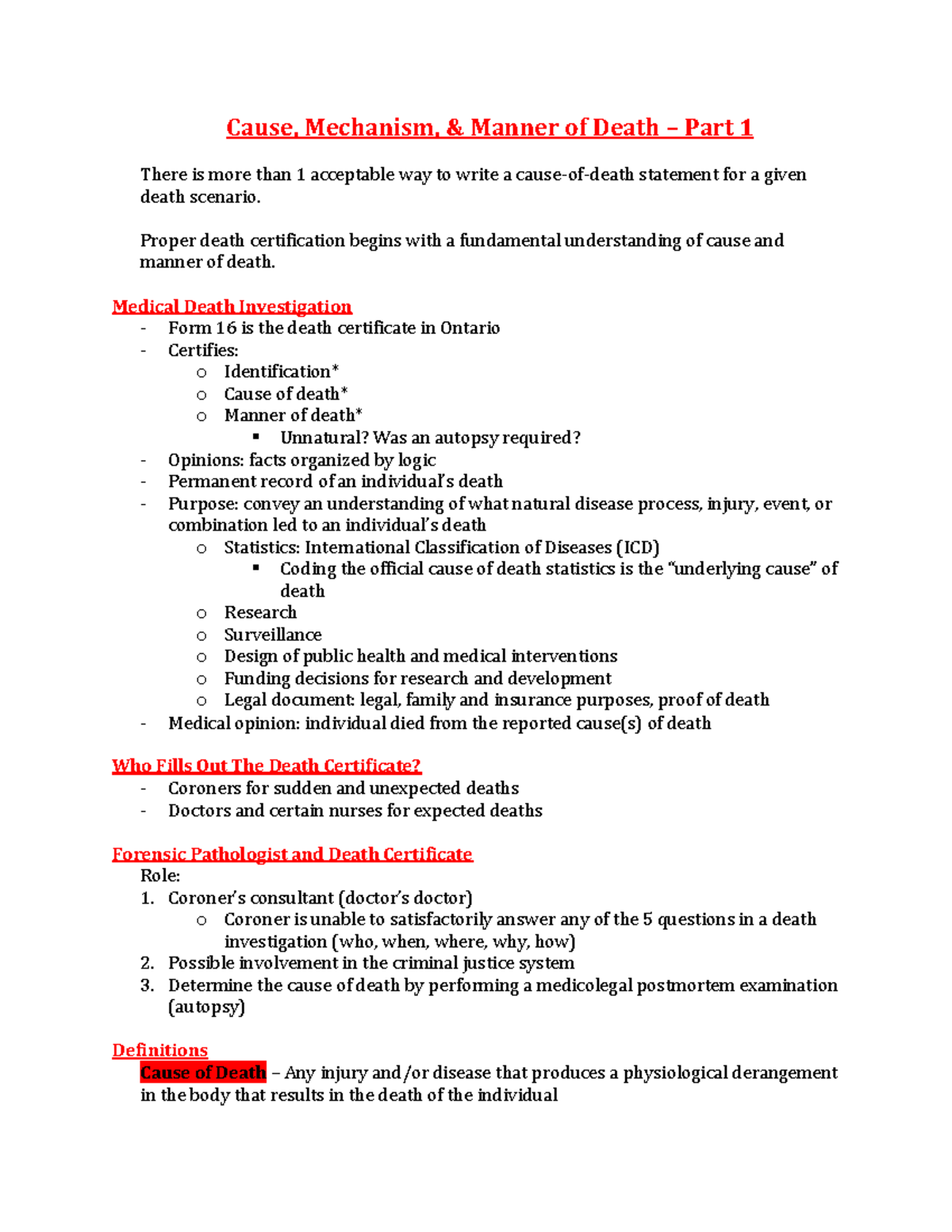 Cause, Mechanism, & Manner of Death – Part 1

There is more than 1 acceptable way to write a cause-of-death statement for a given death scenario.

Proper death certification begins with a fundamental understanding of cause and manner of death.

Medical Death Investigation
- Form 16 is the death certificate in Ontario
- Certifies:
  o Identification*
  o Cause of death*
  o Manner of death*
    ▪ Unnatural? Was an autopsy required?
- Opinions: facts organized by logic
- Permanent record of an individual's death
- Purpose: convey an understanding of what natural disease process, injury, event, or combination led to an individual's death
  o Statistics: International Classification of Diseases (ICD)
    ▪ Coding the official cause of death statistics is the "underlying cause" of death
  o Research
  o Surveillance
  o Design of public health and medical interventions
  o Funding decisions for research and development
  o Legal document: legal, family and insurance purposes, proof of death
- Medical opinion: individual died from the reported cause(s) of death

Who Fills Out The Death Certificate?
- Coroners for sudden and unexpected deaths
- Doctors and certain nurses for expected deaths

Forensic Pathologist and Death Certificate
Role:
1. Coroner's consultant (doctor's doctor)
  o Coroner is unable to satisfactorily answer any of the 5 questions in a death investigation (who, when, where, why, how)
2. Possible involvement in the criminal justice system
3. Determine the cause of death by performing a medicolegal postmortem examination (autopsy)

Definitions
Cause of Death – Any injury and/or disease that produces a physiological derangement in the body that results in the death of the individual